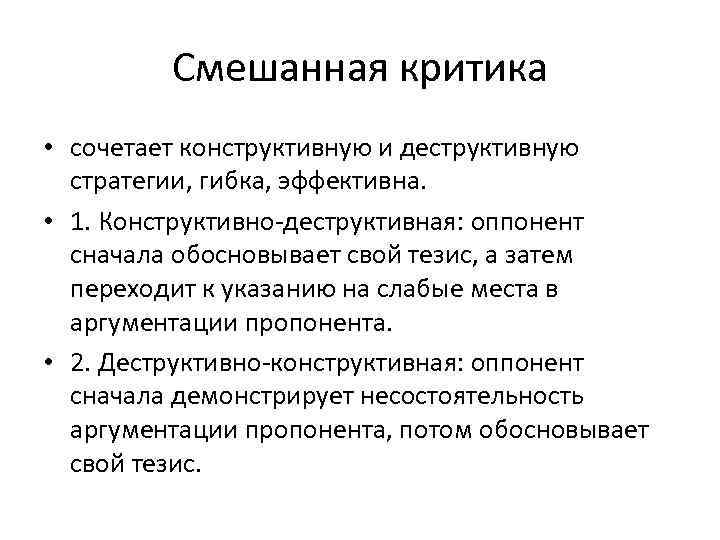 Смешанная критика

• сочетает конструктивную и деструктивную стратегии, гибка, эффективна.

• 1. Конструктивно-деструктивная: оппонент сначала обосновывает свой тезис, а затем переходит к указанию на слабые места в аргументации пропонента.

• 2. Деструктивно-конструктивная: оппонент сначала демонстрирует несостоятельность аргументации пропонента, потом обосновывает свой тезис.